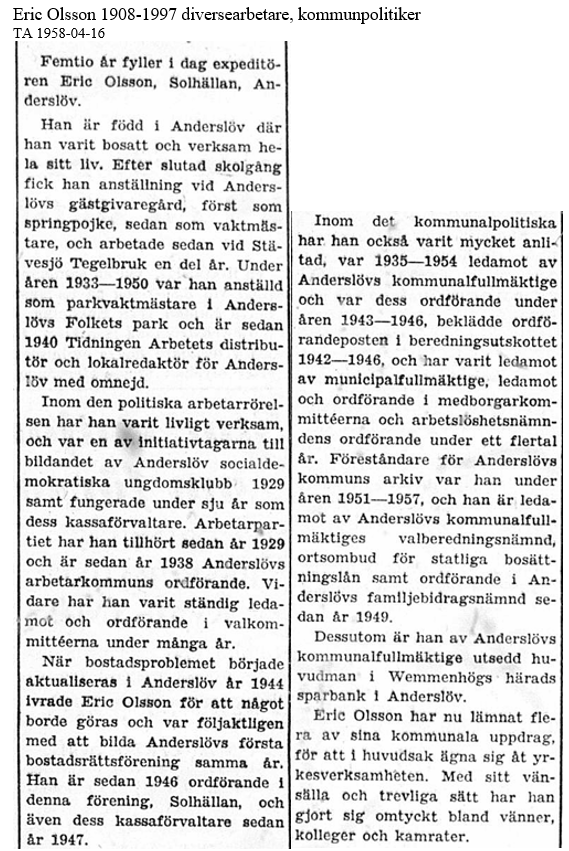 Eric Olsson 1908-1997 diversearbetare, kommunpolitiker
TA 1958-04-16

Femtio år fyller i dag expeditören Eric Olsson, Solhällan, Anderslöv.

Han är född i Anderslöv där han varit bosatt och verksam hela sitt liv. Efter slutad skolgång fick han anställning vid Anderslövs gästgivaregård, först som springpojke, sedan som vaktmästare, och arbetade sedan vid Stävesjö Tegelbruk en del år. Under åren 1933—1950 var han anställd som parkvaktmästare i Anderslövs Folkets park och är sedan 1940 Tidningen Arbetets distributör och lokalredaktör för Anderslöv med omnejd.

Inom den politiska arbetarrörelsen har han varit livligt verksam, och var en av initiativtagarna till bildandet av Anderslöv socialdemokratiska ungdomsklubb 1929 samt fungerade under sju år som dess kassaförvaltare. Arbetarpartiet har han tillhört sedan år 1929 och är sedan år 1938 Anderslövs arbetarkommuns ordförande. Vidare har han varit ständig ledamot och ordförande i valkommittéerna under många år.

När bostadsproblemet började aktualiseras i Anderslöv år 1944 ivrade Eric Olsson för att något borde göras och var följaktligen med att bilda Anderslövs första bostadsrättsförening samma år. Han är sedan 1946 ordförande i denna förening, Solhällan, och även dess kassaförvaltare sedan år 1947.

Inom det kommunalpolitiska har han också varit mycket anlitad, var 1935—1954 ledamot av Anderslövs kommunalfullmäktige och var dess ordförande under åren 1943—1946, beklädde ordförandeposten i beredningsutskottet 1942—1946, och har varit ledamot av municipalfullmäktige, ledamot och ordförande i medborgarkommittéerna och arbetslöshetsnämndens ordförande under ett flertal år. Föreståndare för Anderslövs kommuns arkiv var han under åren 1951—1957, och han är ledamot av Anderslövs kommunalfullmäktiges valberedningsnämnd, ortsombud för statliga bosättningslån samt ordförande i Anderslövs familjebidragsnämnd sedan år 1949.

Dessutom är han av Anderslövs kommunalfullmäktige utsedd huvudman i Wemmenhögs härads sparbank i Anderslöv.

Eric Olsson har nu lämnat flera av sina kommunala uppdrag, för att i huvudsak ägna sig åt yrkesverksamheten. Med sitt vänsälla och trevliga sätt har han gjort sig omtyckt bland vänner, kolleger och kamrater.